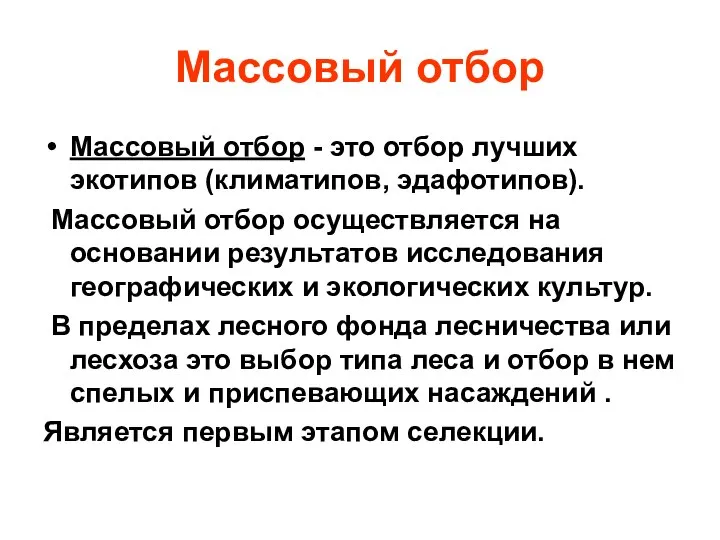 Массовый отбор

• Массовый отбор - это отбор лучших экотипов (климатипов, эдафотипов).

Массовый отбор осуществляется на основании результатов исследования географических и экологических культур.

В пределах лесного фонда лесничества или лесхоза это выбор типа леса и отбор в нем спелых и приспевающих насаждений .

Является первым этапом селекции.